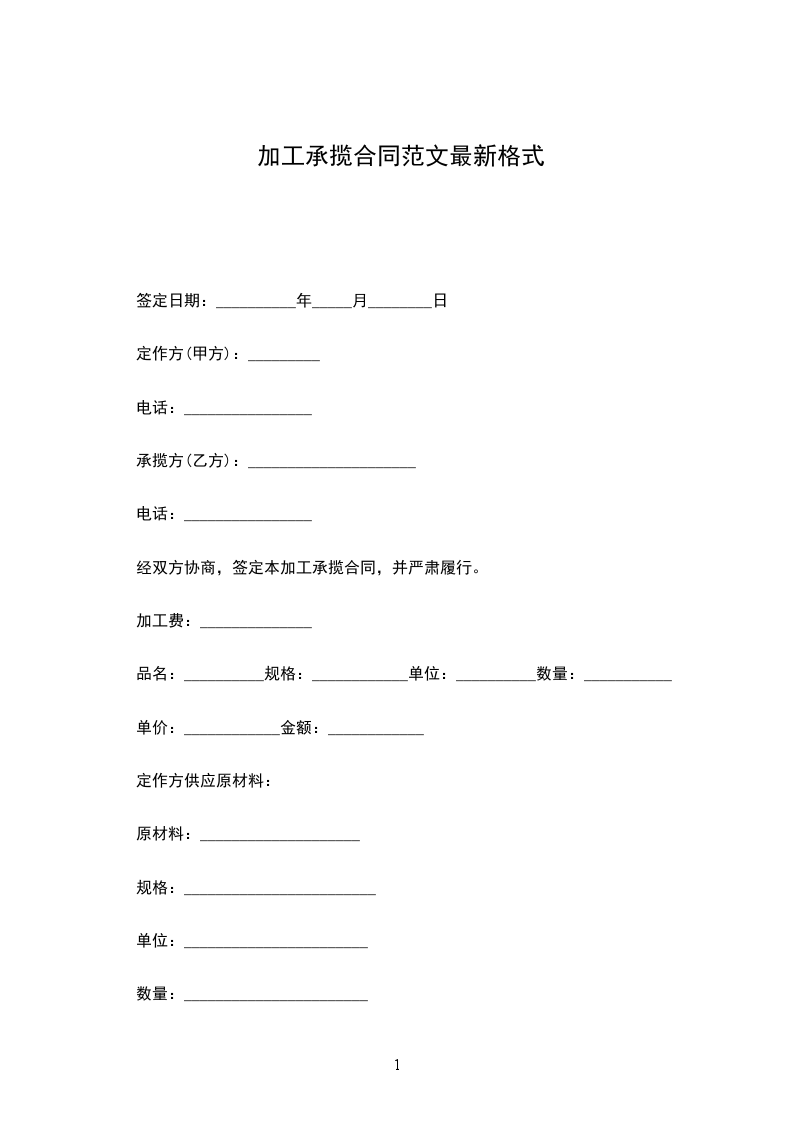 加工承揽合同范文最新格式

签定日期：__________年_____月________日

定作方(甲方)：_________

电话：________________

承揽方(乙方)：_____________________

电话：________________

经双方协商，签定本加工承揽合同，并严肃履行。

加工费：______________

品名：__________规格：____________单位：__________数量：___________

单价：____________金额：____________

定作方供应原材料：

原材料：____________________

规格：________________________

单位：_______________________

数量：_______________________

1